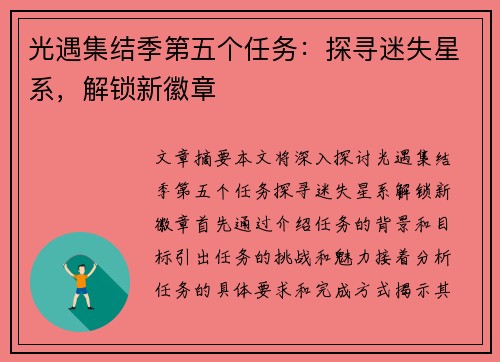 光遇集结季第五个任务：探寻迷失星系，解锁新徽章

文章摘要本文将深入探讨光遇集结季第五个任务探寻迷失星系解锁新徽章首先通过介绍任务的背景和目标引出任务的挑战和魅力接着分析任务的具体要求和完成方式揭示其